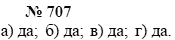 № 707

а) да; б) да; в) да; г) да.